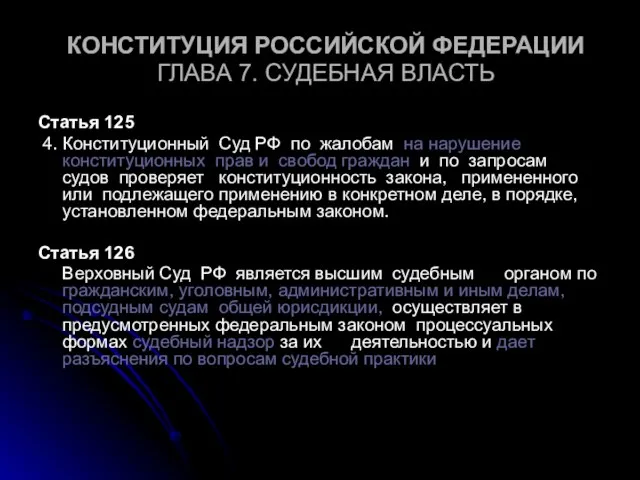 КОНСТИТУЦИЯ РОССИЙСКОЙ ФЕДЕРАЦИИ
ГЛАВА 7. СУДЕБНАЯ ВЛАСТЬ

Статья 125
4. Конституционный Суд РФ по жалобам на нарушение конституционных прав и свобод граждан и по запросам судов проверяет конституционность закона, примененного или подлежащего применению в конкретном деле, в порядке, установленном федеральным законом.

Статья 126
Верховный Суд РФ является высшим судебным органом по гражданским, уголовным, административным и иным делам, подсудным судам общей юрисдикции, осуществляет в предусмотренных федеральным законом процессуальных формах судебный надзор за их деятельностью и дает разъяснения по вопросам судебной практики